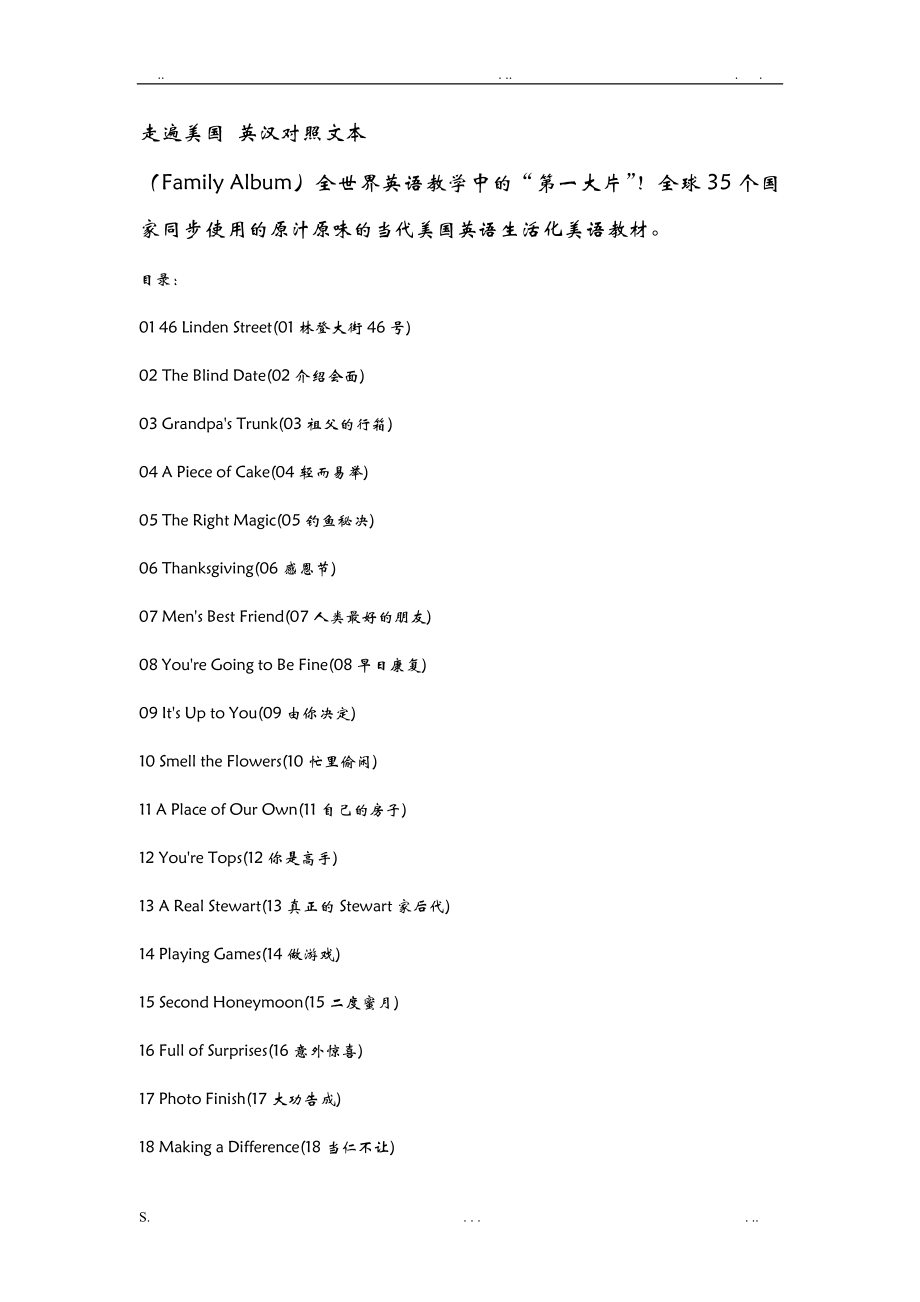 .. . .. . .

走遍美国 英汉对照文本

（Family Album）全世界英语教学中的“第一大片”！全球35个国家同步使用的原汁原味的当代美国英语生活化美语教材。

目录：

01 46 Linden Street(01 林登大街46号)

02 The Blind Date(02 介绍会面)

03 Grandpa's Trunk(03 祖父的行箱)

04 A Piece of Cake(04 轻而易举)

05 The Right Magic(05 钓鱼秘决)

06 Thanksgiving(06 感恩节)

07 Men's Best Friend(07 人类最好的朋友)

08 You're Going to Be Fine(08 早日康复)

09 It's Up to You(09 由你决定)

10 Smell the Flowers(10 忙里偷闲)

11 A Place of Our Own(11 自己的房子)

12 You're Tops(12 你是高手)

13 A Real Stewart(13 真正的Stewart家后代)

14 Playing Games(14 做游戏)

15 Second Honeymoon(15 二度蜜月)

16 Full of Surprises(16 意外惊喜)

17 Photo Finish(17 大功告成)

18 Making a Difference(18 当仁不让)

S. . . . . ..